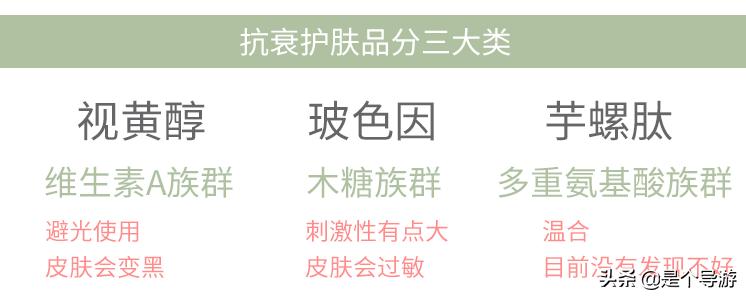 抗衰护肤品分三大类

视黄醇
维生素A族群
避光使用
皮肤会变黑

玻色因
木糖族群
刺激性有点大
皮肤会过敏

芋螺肽
多重氨基酸族群
温合
目前没有发现不好

头条 @是个导游